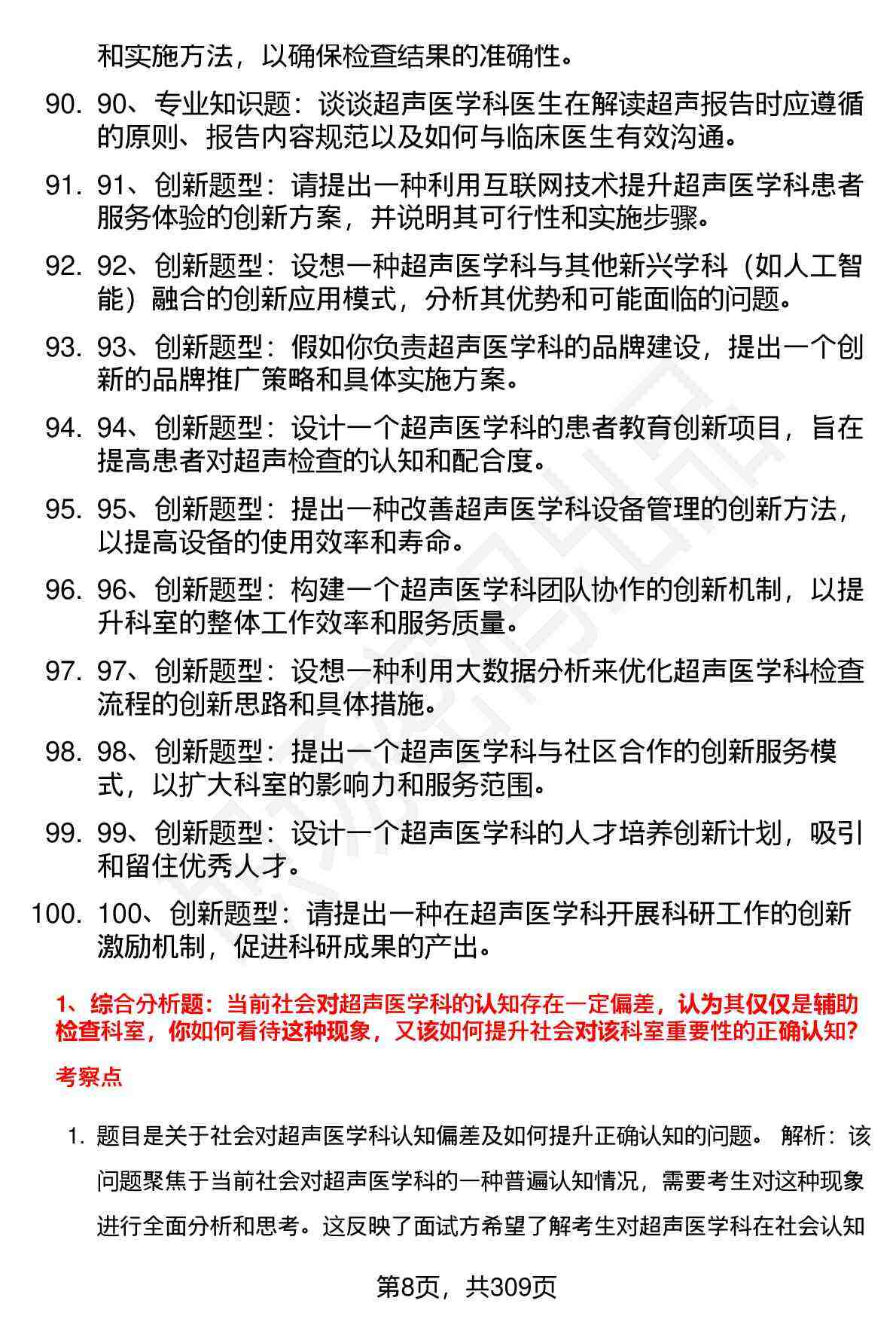 和实施方法，以确保检查结果的准确性。

90. 90、专业知识题：谈谈超声医学科医生在解读超声报告时应遵循的原则、报告内容规范以及如何与临床医生有效沟通。

91. 91、创新题型：请提出一种利用互联网技术提升超声医学科患者服务体验的创新方案，并说明其可行性和实施步骤。

92. 92、创新题型：设想一种超声医学科与其他新兴学科（如人工智能）融合的创新应用模式，分析其优势和可能面临的问题。

93. 93、创新题型：假如你负责超声医学科的品牌建设，提出一个创新的品牌推广策略和具体实施方案。

94. 94、创新题型：设计一个超声医学科的患者教育创新项目，旨在提高患者对超声检查的认知和配合度。

95. 95、创新题型：提出一种改善超声医学科设备管理的创新方法，以提高设备的使用效率和寿命。

96. 96、创新题型：构建一个超声医学科团队协作的创新机制，以提升科室的整体工作效率和服务质量。

97. 97、创新题型：设想一种利用大数据分析来优化超声医学科检查流程的创新思路和具体措施。

98. 98、创新题型：提出一个超声医学科与社区合作的创新服务模式，以扩大科室的影响力和服务范围。

99. 99、创新题型：设计一个超声医学科的人才培养创新计划，吸引和留住优秀人才。

100. 100、创新题型：请提出一种在超声医学科开展科研工作的创新激励机制，促进科研成果的产出。

1、综合分析题：当前社会对超声医学科的认知存在一定偏差，认为其仅仅是辅助检查科室，你如何看待这种现象，又该如何提升社会对该科室重要性的正确认知?

考察点

1. 题目是关于社会对超声医学科认知偏差及如何提升正确认知的问题。 解析：该问题聚焦于当前社会对超声医学科的一种普遍认知情况，需要考生对这种现象进行全面分析和思考。这反映了面试方希望了解考生对超声医学科在社会认知

第8页，共309页